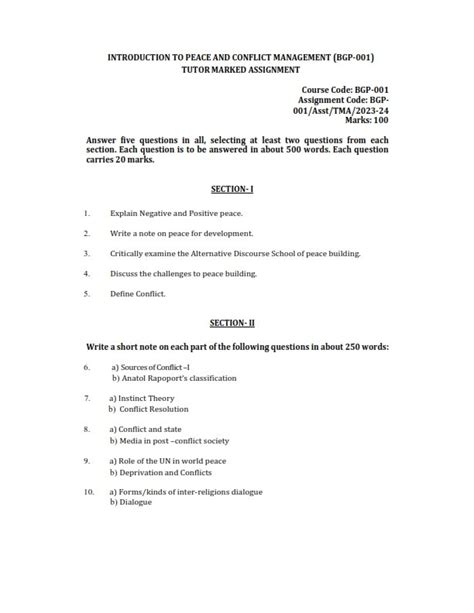 INTRODUCTION TO PEACE AND CONFLICT MANAGEMENT (BGP-001)
TUTOR MARKED ASSIGNMENT

Course Code: BGP-001
Assignment Code: BGP-001/Asst/TMA/2023-24
Marks: 100

Answer five questions in all, selecting at least two questions from each section. Each question is to be answered in about 500 words. Each question carries 20 marks.

SECTION- I

1. Explain Negative and Positive peace.

2. Write a note on peace for development.

3. Critically examine the Alternative Discourse School of peace building.

4. Discuss the challenges to peace building.

5. Define Conflict.

SECTION- II

Write a short note on each part of the following questions in about 250 words:

6. a) Sources of Conflict –I
b) Anatol Rapoport's classification

7. a) Instinct Theory
b) Conflict Resolution

8. a) Conflict and state
b) Media in post –conflict society

9. a) Role of the UN in world peace
b) Deprivation and Conflicts

10. a) Forms/kinds of inter-religions dialogue
b) Dialogue